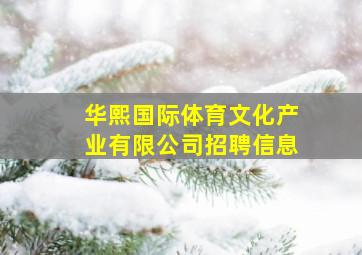 华熙国际体育文化产业有限公司招聘信息